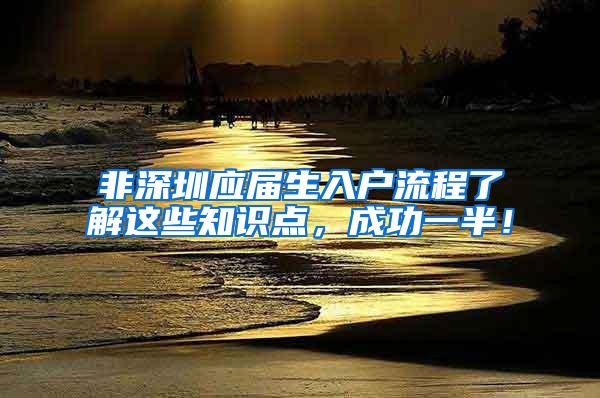 非深圳应届生入户流程了解这些知识点，成功一半！